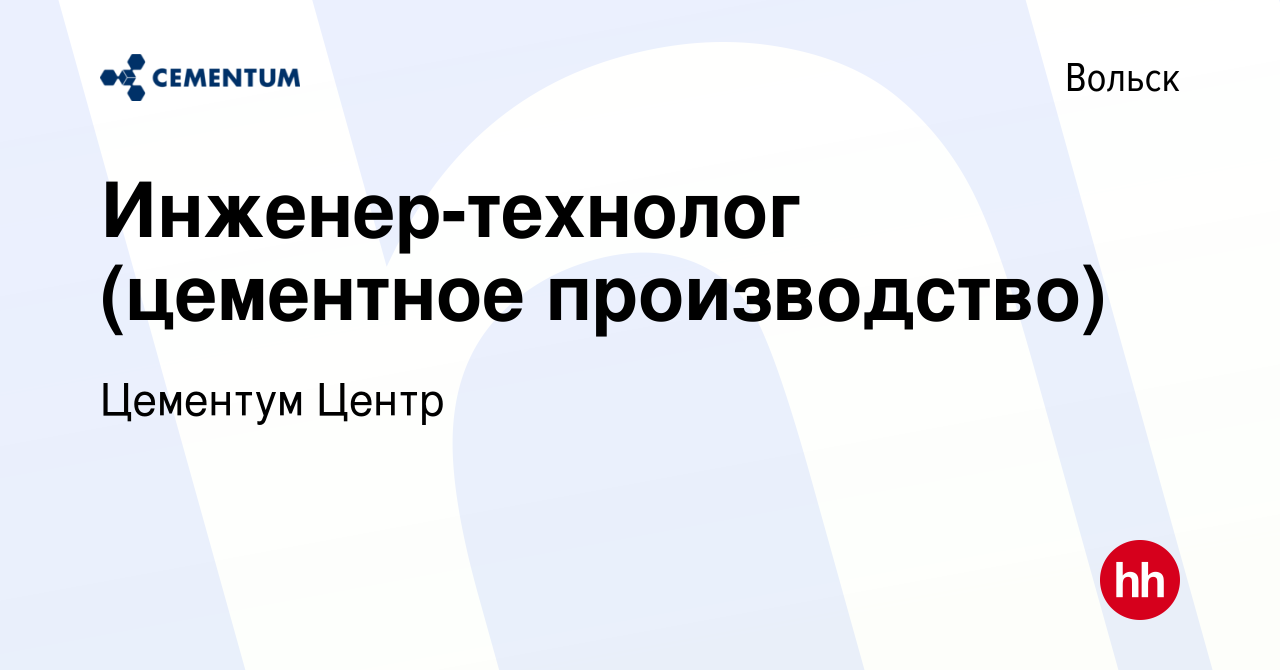 CEMENTUM

Вольск

Инженер-технолог (цементное производство)

Цементум Центр

hh